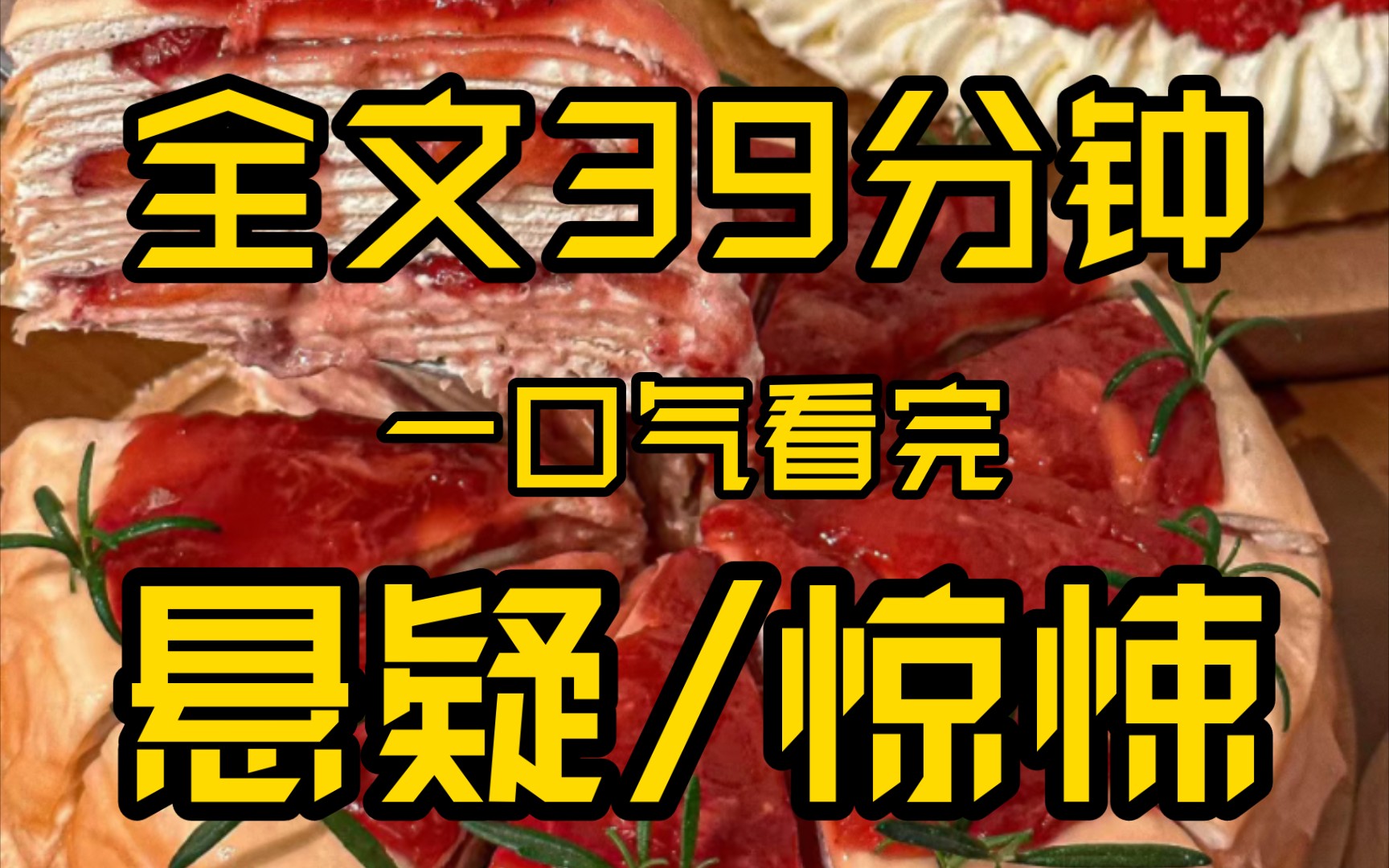 全文39分钟

一口气看完

悬疑/惊悚